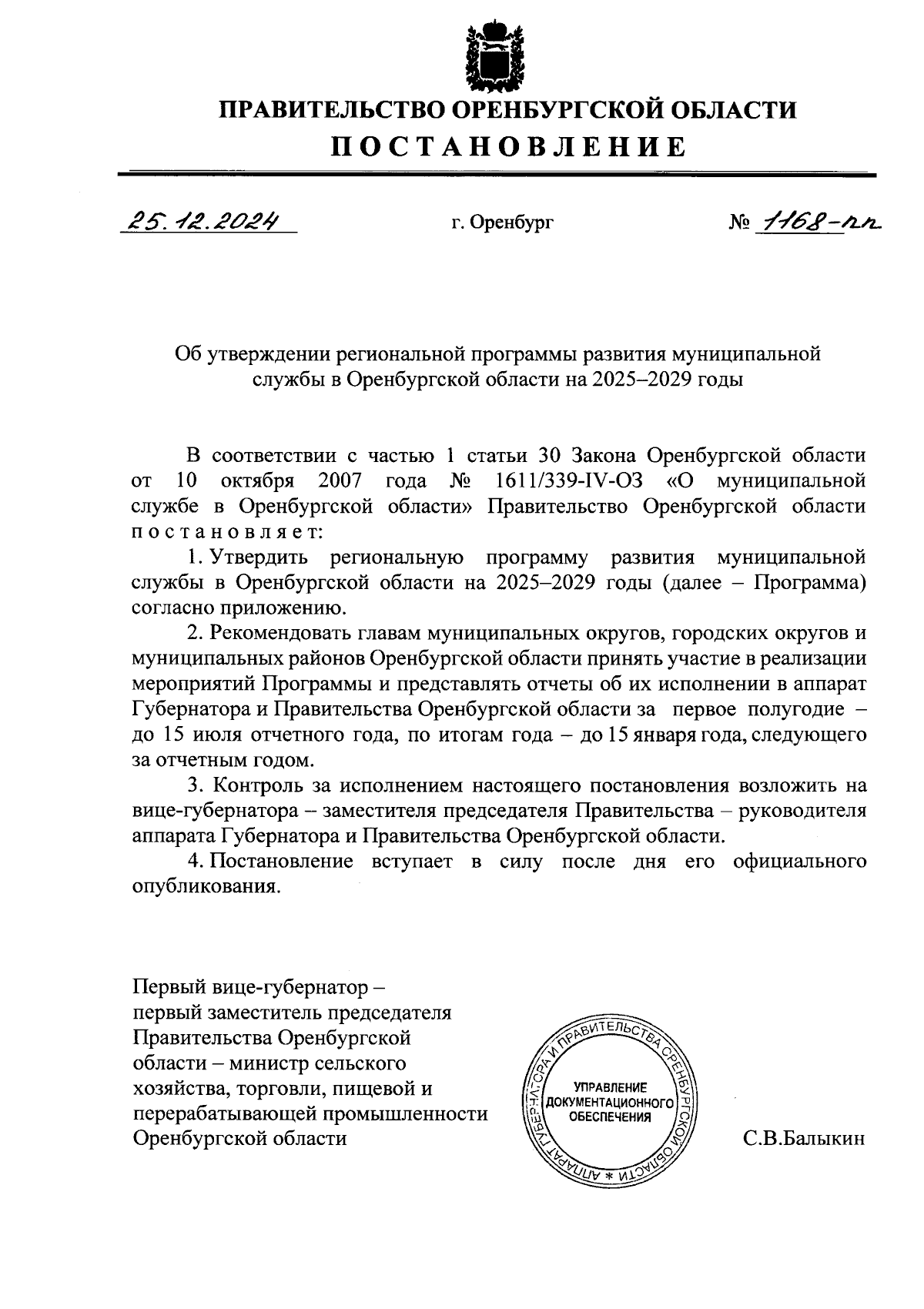 ПРАВИТЕЛЬСТВО ОРЕНБУРГСКОЙ ОБЛАСТИ
ПОСТАНОВЛЕНИЕ

25.12.2024 г. Оренбург № 1168-пп

Об утверждении региональной программы развития муниципальной службы в Оренбургской области на 2025–2029 годы

В соответствии с частью 1 статьи 30 Закона Оренбургской области от 10 октября 2007 года № 1611/339-IV-ОЗ «О муниципальной службе в Оренбургской области» Правительство Оренбургской области постановляет:

1. Утвердить региональную программу развития муниципальной службы в Оренбургской области на 2025–2029 годы (далее – Программа) согласно приложению.

2. Рекомендовать главам муниципальных округов, городских округов и муниципальных районов Оренбургской области принять участие в реализации мероприятий Программы и представлять отчеты об их исполнении в аппарат Губернатора и Правительства Оренбургской области за первое полугодие – до 15 июля отчетного года, по итогам года – до 15 января года, следующего за отчетным годом.

3. Контроль за исполнением настоящего постановления возложить на вице-губернатора – заместителя председателя Правительства – руководителя аппарата Губернатора и Правительства Оренбургской области.

4. Постановление вступает в силу после дня его официального опубликования.

Первый вице-губернатор – первый заместитель председателя Правительства Оренбургской области – министр сельского хозяйства, торговли, пищевой и перерабатывающей промышленности Оренбургской области

АППАРАТ ГУБЕРНАТОРА И ПРАВИТЕЛЬСТВА ОРЕНБУРГСКОЙ ОБЛАСТИ *
УПРАВЛЕНИЕ ДОКУМЕНТАЦИОННОГО ОБЕСПЕЧЕНИЯ

С.В.Балыкин